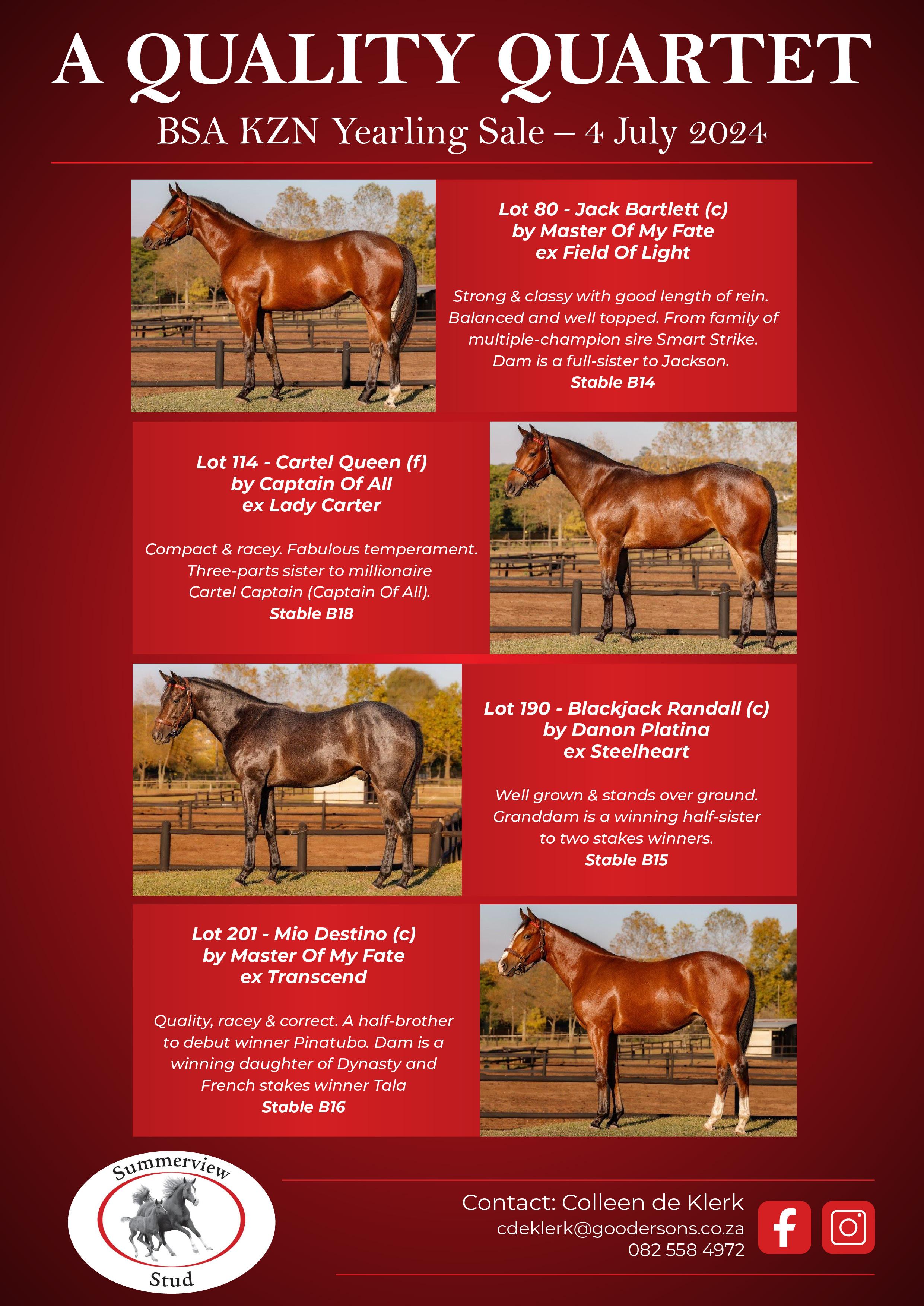 A QUALITY QUARTET

BSA KZN Yearling Sale – 4 July 2024

Lot 80 - Jack Bartlett (c)
by Master Of My Fate
ex Field Of Light

Strong & classy with good length of rein. Balanced and well topped. From family of multiple-champion sire Smart Strike. Dam is a full-sister to Jackson.
Stable B14

Lot 114 - Cartel Queen (f)
by Captain Of All
ex Lady Carter

Compact & racey. Fabulous temperament. Three-parts sister to millionaire Cartel Captain (Captain Of All).
Stable B18

Lot 190 - Blackjack Randall (c)
by Danon Platina
ex Steelheart

Well grown & stands over ground. Granddam is a winning half-sister to two stakes winners.
Stable B15

Lot 201 - Mio Destino (c)
by Master Of My Fate
ex Transcend

Quality, racey & correct. A half-brother to debut winner Pinatubo. Dam is a winning daughter of Dynasty and French stakes winner Tala
Stable B16

Summerview Stud

Contact: Colleen de Klerk
cdeklerk@goodersons.co.za
082 558 4972